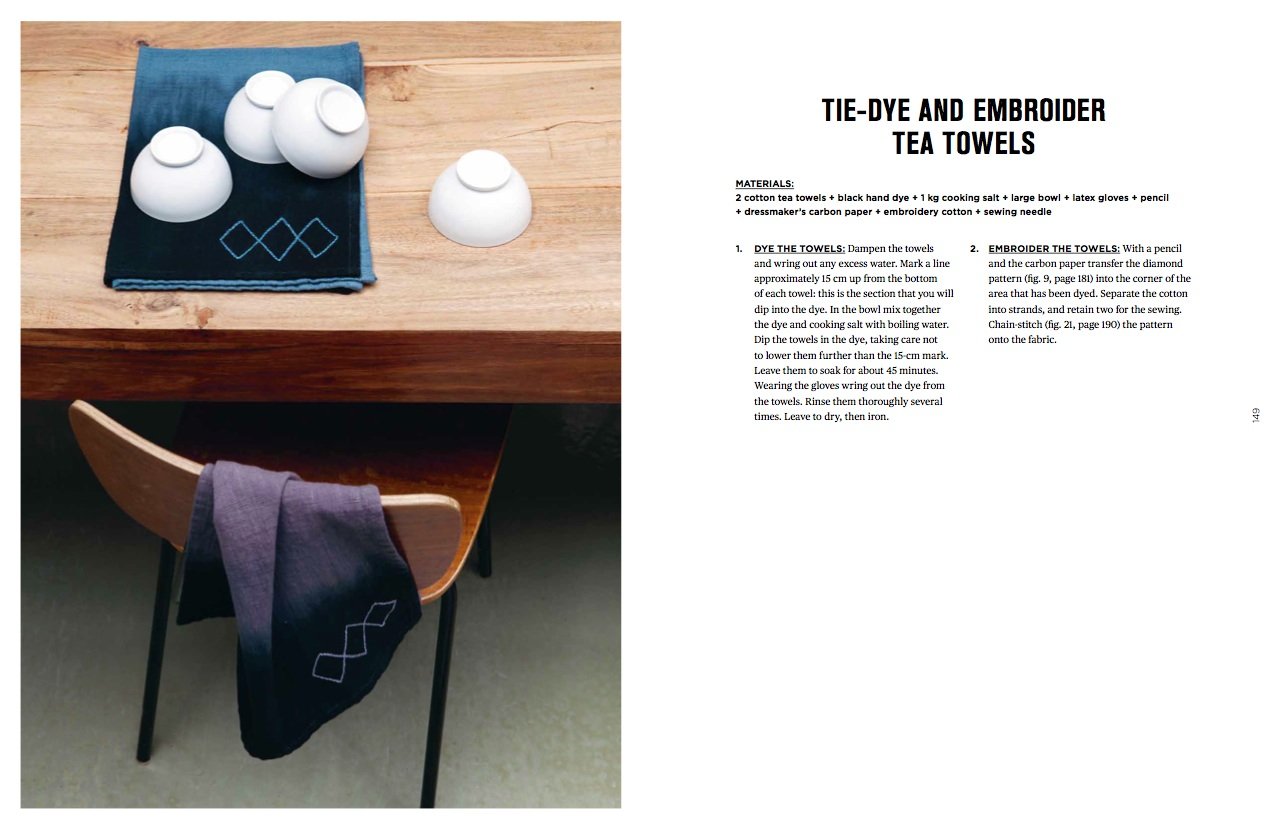 TIE-DYE AND EMBROIDER
TEA TOWELS

MATERIALS:
2 cotton tea towels + black hand dye + 1 kg cooking salt + large bowl + latex gloves + pencil + dressmaker's carbon paper + embroidery cotton + sewing needle

1. DYE THE TOWELS: Dampen the towels and wring out any excess water. Mark a line approximately 15 cm up from the bottom of each towel: this is the section that you will dip into the dye. In the bowl mix together the dye and cooking salt with boiling water. Dip the towels in the dye, taking care not to lower them further than the 15-cm mark. Leave them to soak for about 45 minutes. Wearing the gloves wring out the dye from the towels. Rinse them thoroughly several times. Leave to dry, then iron.

2. EMBROIDER THE TOWELS: With a pencil and the carbon paper transfer the diamond pattern (fig. 9, page 181) into the corner of the area that has been dyed. Separate the cotton into strands, and retain two for the sewing. Chain-stitch (fig. 21, page 190) the pattern onto the fabric.

149